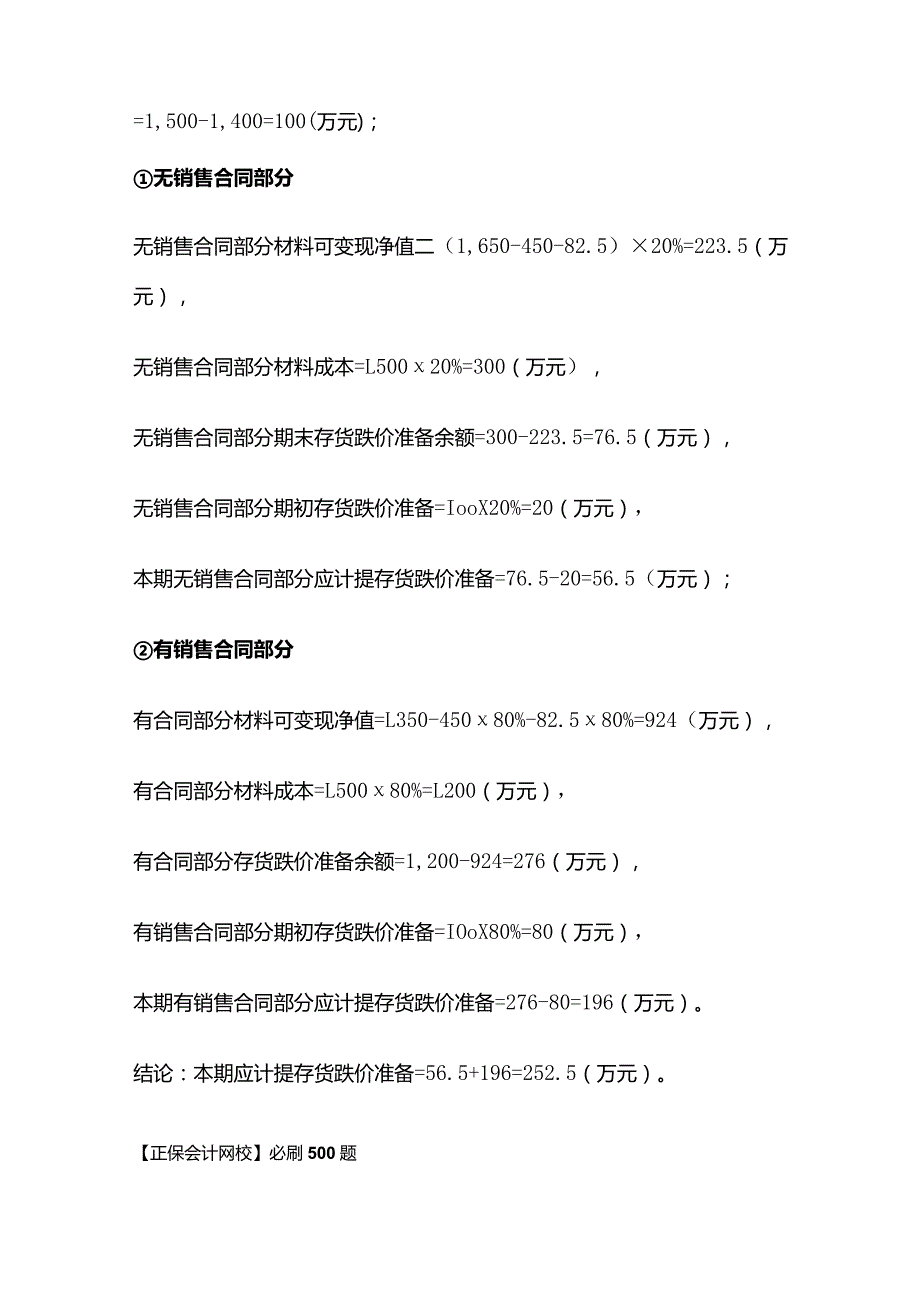 =1,500-1,400=100(万元)；

①无销售合同部分

无销售合同部分材料可变现净值二（1,650-450-82.5）×20%=223.5（万元），

无销售合同部分材料成本=L500 x 20%=300（万元），

无销售合同部分期末存货跌价准备余额=300-223.5=76.5（万元），

无销售合同部分期初存货跌价准备=IooX20%=20（万元），

本期无销售合同部分应计提存货跌价准备=76.5-20=56.5（万元）；

②有销售合同部分

有合同部分材料可变现净值=L350-450 x 80%-82.5 x 80%=924（万元），

有合同部分材料成本=L500 x 80%=L200（万元），

有合同部分存货跌价准备余额=1,200-924=276（万元），

有销售合同部分期初存货跌价准备=IOoX80%=80（万元），

本期有销售合同部分应计提存货跌价准备=276-80=196（万元）。

结论：本期应计提存货跌价准备=56.5+196=252.5（万元）。

【正保会计网校】必刷500题